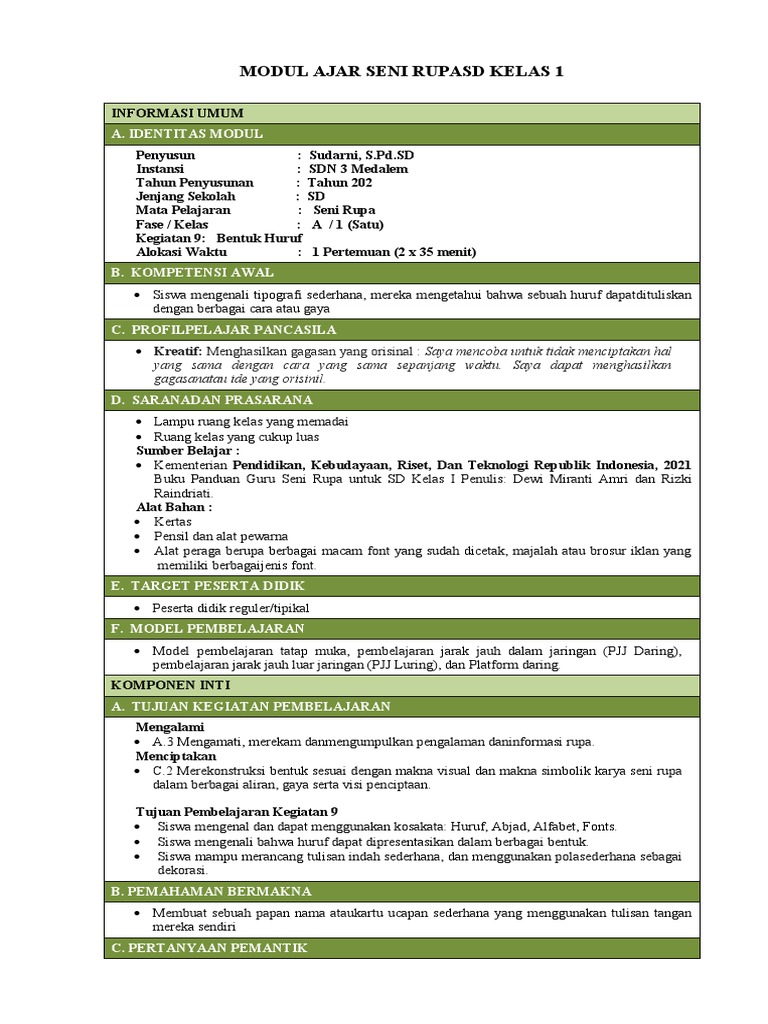 MODUL AJAR SENI RUPASD KELAS 1

INFORMASI UMUM

A. IDENTITAS MODUL

Penyusun : Sudarni, S.Pd.SD
Instansi : SDN 3 Medalem
Tahun Penyusunan : Tahun 202
Jenjang Sekolah : SD
Mata Pelajaran : Seni Rupa
Fase / Kelas : A / 1 (Satu)
Kegiatan 9: Bentuk Huruf
Alokasi Waktu : 1 Pertemuan (2 x 35 menit)

B. KOMPETENSI AWAL

• Siswa mengenali tipografi sederhana, mereka mengetahui bahwa sebuah huruf dapatdituliskan dengan berbagai cara atau gaya

C. PROFILPELAJAR PANCASILA

• Kreatif: Menghasilkan gagasan yang orisinal : Saya mencoba untuk tidak menciptakan hal yang sama dengan cara yang sama sepanjang waktu. Saya dapat menghasilkan gagasanatau ide yang orisinil.

D. SARANADAN PRASARANA

• Lampu ruang kelas yang memadai
• Ruang kelas yang cukup luas
Sumber Belajar :
• Kementerian Pendidikan, Kebudayaan, Riset, Dan Teknologi Republik Indonesia, 2021 Buku Panduan Guru Seni Rupa untuk SD Kelas I Penulis: Dewi Miranti Amri dan Rizki Raindriati.
Alat Bahan :
• Kertas
• Pensil dan alat pewarna
• Alat peraga berupa berbagai macam font yang sudah dicetak, majalah atau brosur iklan yang memiliki berbagaijenis font.

E. TARGET PESERTA DIDIK

• Peserta didik reguler/tipikal

F. MODEL PEMBELAJARAN

• Model pembelajaran tatap muka, pembelajaran jarak jauh dalam jaringan (PJJ Daring), pembelajaran jarak jauh luar jaringan (PJJ Luring), dan Platform daring.

KOMPONEN INTI

A. TUJUAN KEGIATAN PEMBELAJARAN

Mengalami
• A.3 Mengamati, merekam danmengumpulkan pengalaman daninformasi rupa.
Menciptakan
• C.2 Merekonstruksi bentuk sesuai dengan makna visual dan makna simbolik karya seni rupa dalam berbagai aliran, gaya serta visi penciptaan.

Tujuan Pembelajaran Kegiatan 9
• Siswa mengenal dan dapat menggunakan kosakata: Huruf, Abjad, Alfabet, Fonts.
• Siswa mengenali bahwa huruf dapat dipresentasikan dalam berbagai bentuk.
• Siswa mampu merancang tulisan indah sederhana, dan menggunakan polasederhana sebagai dekorasi.

B. PEMAHAMAN BERMAKNA

• Membuat sebuah papan nama ataukartu ucapan sederhana yang menggunakan tulisan tangan mereka sendiri

C. PERTANYAAN PEMANTIK